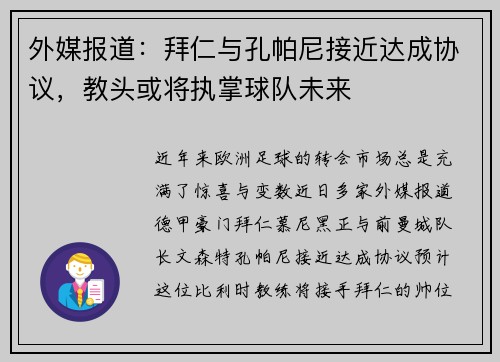 外媒报道：拜仁与孔帕尼接近达成协议，教头或将执掌球队未来

近年来欧洲足球的转会市场总是充满了惊喜与变数近日多家外媒报道德甲豪门拜仁慕尼黑正与前曼城队长文森特孔帕尼接近达成协议预计这位比利时教练将接手拜仁的帅位